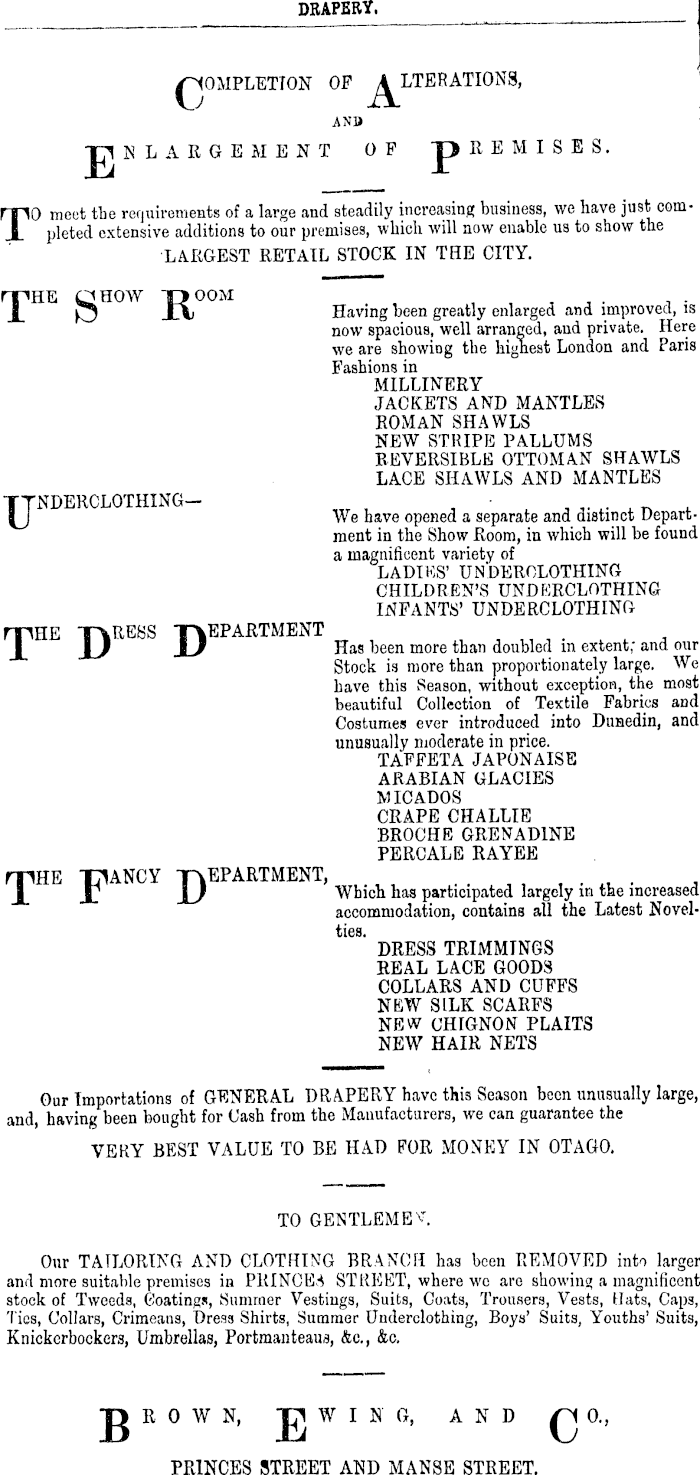 DRAPERY.

COMPLETION OF ALTERATIONS,

AND

ENLARGEMENT OF PREMISES.

TO meet the requirements of a large and steadily increasing business, we have just completed extensive additions to our premises, which will now enable us to show the LARGEST RETAIL STOCK IN THE CITY.

THE SHOW ROOM

Having been greatly enlarged and improved, is now spacious, well arranged, and private. Here we are showing the highest London and Paris Fashions in
MILLINERY
JACKETS AND MANTLES
ROMAN SHAWLS
NEW STRIPE PALLUMS
REVERSIBLE OTTOMAN SHAWLS
LACE SHAWLS AND MANTLES

UNDERCLOTHING—

We have opened a separate and distinct Department in the Show Room, in which will be found a magnificent variety of
LADIES' UNDERCLOTHING
CHILDREN'S UNDERCLOTHING
INFANTS' UNDERCLOTHING

THE DRESS DEPARTMENT

Has been more than doubled in extent; and our Stock is more than proportionately large. We have this Season, without exception, the most beautiful Collection of Textile Fabrics and Costumes ever introduced into Dunedin, and unusually moderate in price.
TAFFETA JAPONAISE
ARABIAN GLACIES
MICADOS
CRAPE CHALLIE
BROCHE GRENADINE
PERCALE RAYEE

THE FANCY DEPARTMENT,

Which has participated largely in the increased accommodation, contains all the Latest Novelties.
DRESS TRIMMINGS
REAL LACE GOODS
COLLARS AND CUFFS
NEW SILK SCARFS
NEW CHIGNON PLAITS
NEW HAIR NETS

Our Importations of GENERAL DRAPERY have this Season been unusually large, and, having been bought for Cash from the Manufacturers, we can guarantee the

VERY BEST VALUE TO BE HAD FOR MONEY IN OTAGO.

TO GENTLEMEN.

Our TAILORING AND CLOTHING BRANCH has been REMOVED into larger and more suitable premises in PRINCES STREET, where we are showing a magnificent stock of Tweeds, Coatings, Summer Vestings, Suits, Coats, Trousers, Vests, Hats, Caps, Ties, Collars, Crimeans, Dress Shirts, Summer Underclothing, Boys' Suits, Youths' Suits, Knickerbockers, Umbrellas, Portmanteaus, &c., &c.

BROWN, EWING, AND CO.,

PRINCES STREET AND MANSE STREET.